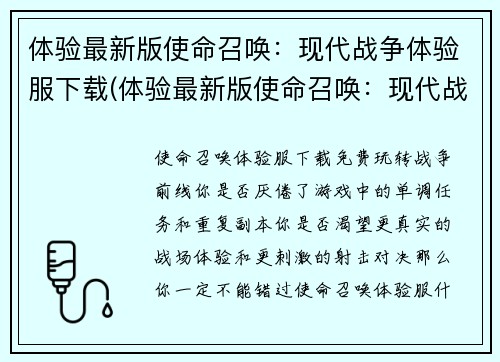 体验最新版使命召唤：现代战争体验服下载(体验最新版使命召唤：现代战

使命召唤体验服下载免费玩转战争前线你是否厌倦了游戏中的单调任务和重复副本你是否渴望更真实的战场体验和更刺激的射击对决那么你一定不能错过使命召唤体验服什